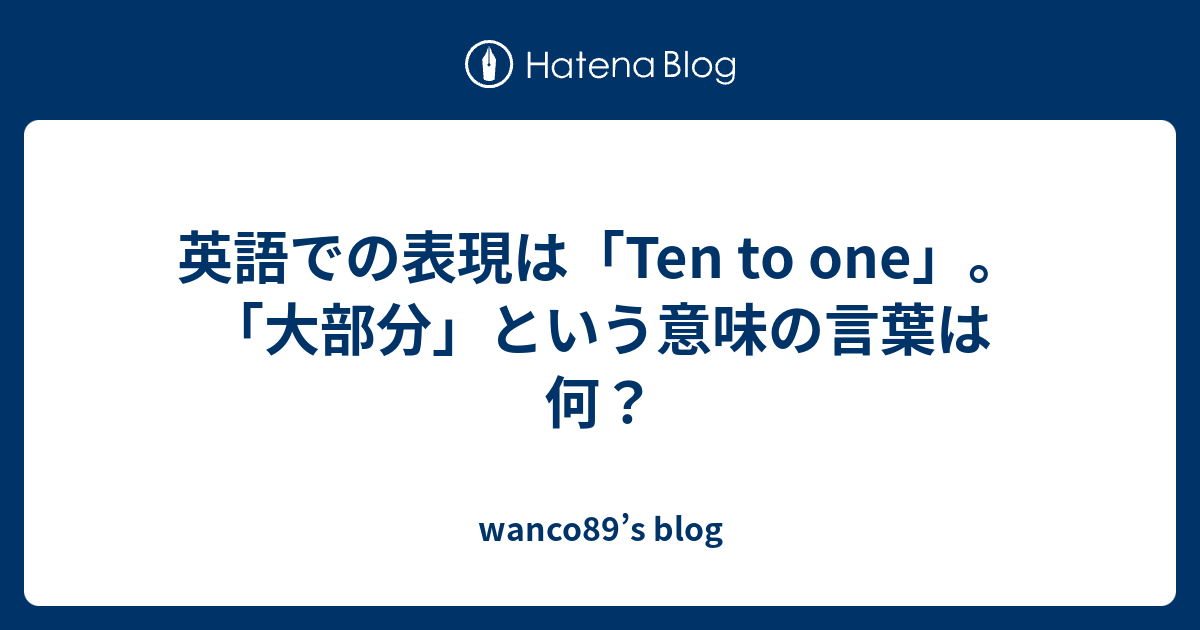 Hatena Blog

英語での表現は「Ten to one」。「大部分」という意味の言葉は何？

wanco89’s blog